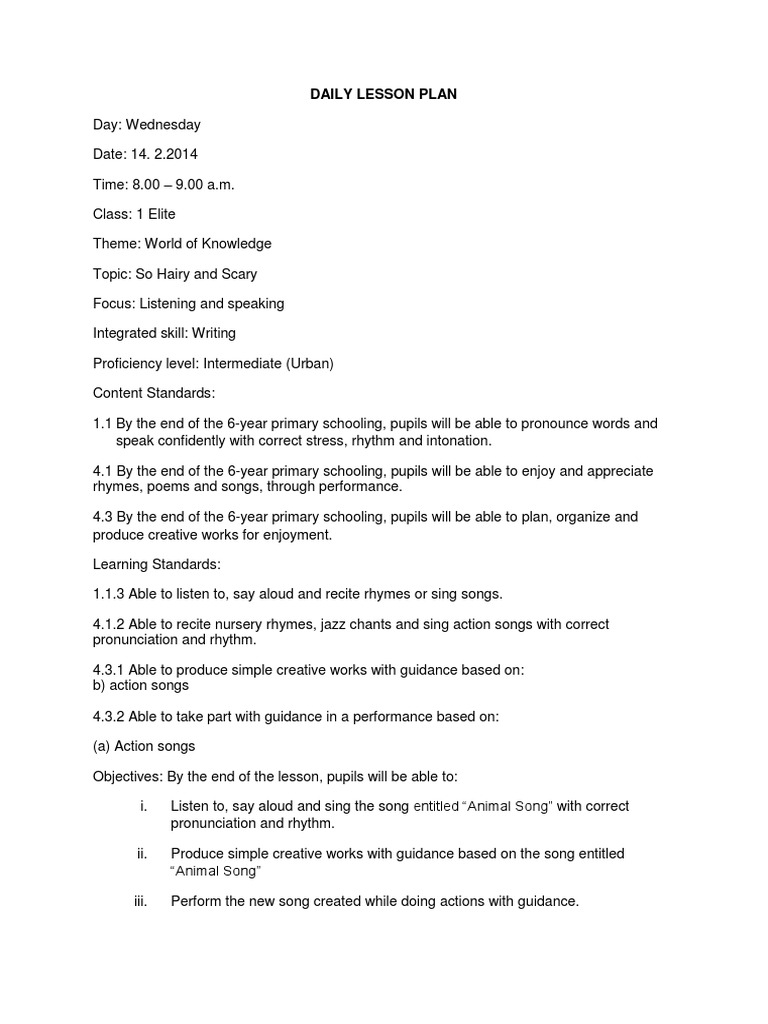 DAILY LESSON PLAN

Day: Wednesday

Date: 14. 2.2014

Time: 8.00 – 9.00 a.m.

Class: 1 Elite

Theme: World of Knowledge

Topic: So Hairy and Scary

Focus: Listening and speaking

Integrated skill: Writing

Proficiency level: Intermediate (Urban)

Content Standards:

1.1 By the end of the 6-year primary schooling, pupils will be able to pronounce words and speak confidently with correct stress, rhythm and intonation.

4.1 By the end of the 6-year primary schooling, pupils will be able to enjoy and appreciate rhymes, poems and songs, through performance.

4.3 By the end of the 6-year primary schooling, pupils will be able to plan, organize and produce creative works for enjoyment.

Learning Standards:

1.1.3 Able to listen to, say aloud and recite rhymes or sing songs.

4.1.2 Able to recite nursery rhymes, jazz chants and sing action songs with correct pronunciation and rhythm.

4.3.1 Able to produce simple creative works with guidance based on:
b) action songs

4.3.2 Able to take part with guidance in a performance based on:

(a) Action songs

Objectives: By the end of the lesson, pupils will be able to:

i. Listen to, say aloud and sing the song entitled "Animal Song" with correct pronunciation and rhythm.

ii. Produce simple creative works with guidance based on the song entitled "Animal Song"

iii. Perform the new song created while doing actions with guidance.